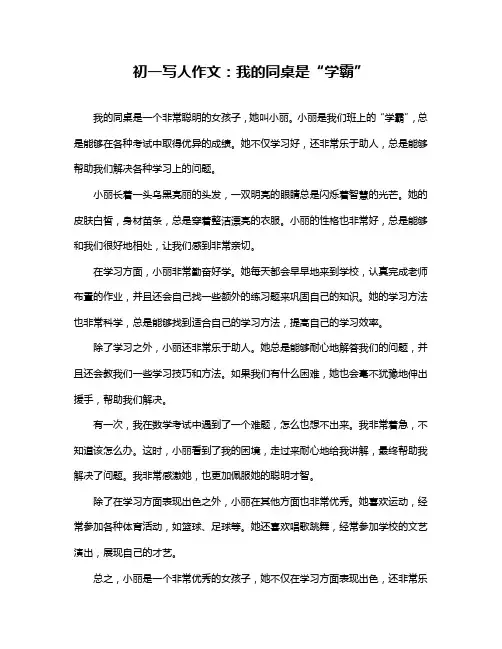 初一写人作文：我的同桌是“学霸”

我的同桌是一个非常聪明的女孩子，她叫小丽。小丽是我们班上的“学霸”，总是能够在各种考试中取得优异的成绩。她不仅学习好，还非常乐于助人，总是能够帮助我们解决各种学习上的问题。

小丽长着一头乌黑亮丽的头发，一双明亮的眼睛总是闪烁着智慧的光芒。她的皮肤白皙，身材苗条，总是穿着整洁漂亮的衣服。小丽的性格也非常好，总是能够和我们很好地相处，让我们感到非常亲切。

在学习方面，小丽非常勤奋好学。她每天都会早早地来到学校，认真完成老师布置的作业，并且还会自己找一些额外的练习题来巩固自己的知识。她的学习方法也非常科学，总是能够找到适合自己的学习方法，提高自己的学习效率。

除了学习之外，小丽还非常乐于助人。她总是能够耐心地解答我们的问题，并且还会教我们一些学习技巧和方法。如果我们有什么困难，她也会毫不犹豫地伸出援手，帮助我们解决。

有一次，我在数学考试中遇到了一个难题，怎么也想不出来。我非常着急，不知道该怎么办。这时，小丽看到了我的困境，走过来耐心地给我讲解，最终帮助我解决了问题。我非常感激她，也更加佩服她的聪明才智。

除了在学习方面表现出色之外，小丽在其他方面也非常优秀。她喜欢运动，经常参加各种体育活动，如篮球、足球等。她还喜欢唱歌跳舞，经常参加学校的文艺演出，展现自己的才艺。

总之，小丽是一个非常优秀的女孩子，她不仅在学习方面表现出色，还非常乐